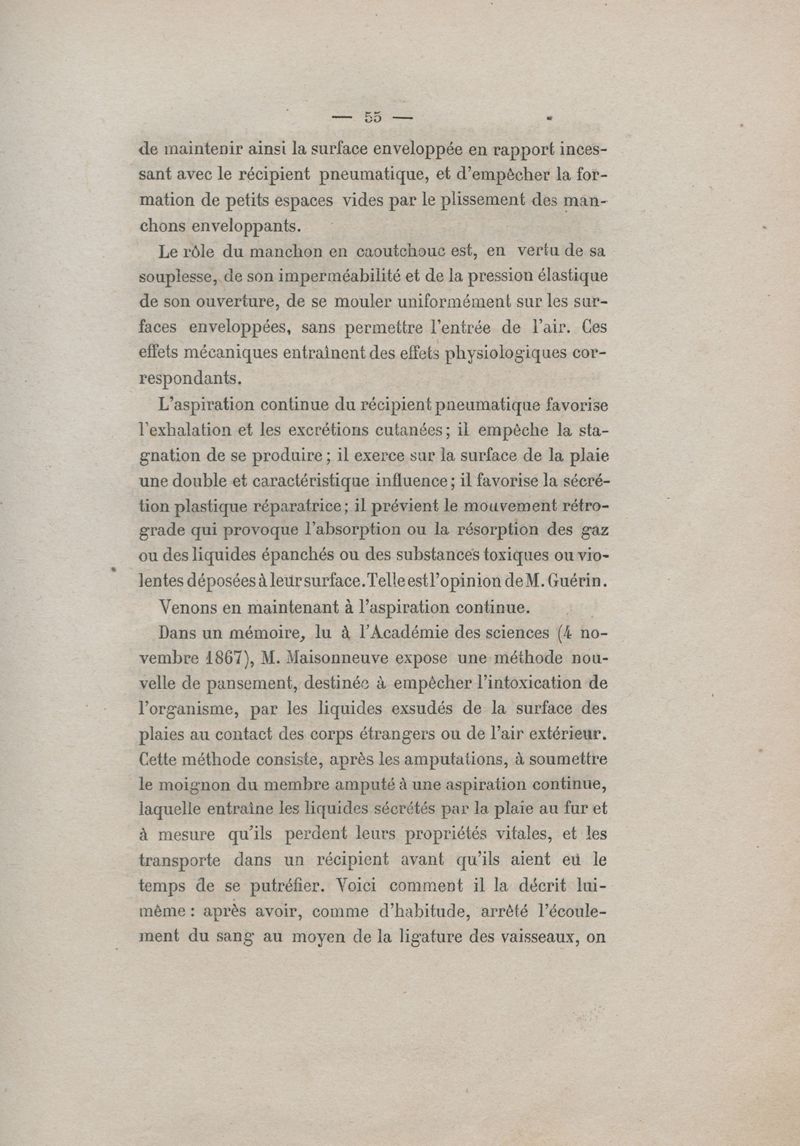 — 55 —

de maintenir ainsi la surface enveloppée en rapport incessant avec le récipient pneumatique, et d'empêcher la formation de petits espaces vides par le plissement des manchons enveloppants.

Le rôle du manchon en caoutchouc est, en vertu de sa souplesse, de son imperméabilité et de la pression élastique de son ouverture, de se mouler uniformément sur les surfaces enveloppées, sans permettre l'entrée de l'air. Ces effets mécaniques entraînent des effets physiologiques correspondants.

L'aspiration continue du récipient pneumatique favorise l'exhalation et les excrétions cutanées; il empêche la stagnation de se produire; il exerce sur la surface de la plaie une double et caractéristique influence; il favorise la sécrétion plastique réparatrice; il prévient le mouvement rétrograde qui provoque l'absorption ou la résorption des gaz ou des liquides épanchés ou des substances toxiques ou violentes déposées à leur surface. Telle est l'opinion de M. Guérin.

Venons en maintenant à l'aspiration continue.

Dans un mémoire, lu à l'Académie des sciences (4 novembre 1867), M. Maisonneuve expose une méthode nouvelle de pansement, destinée à empêcher l'intoxication de l'organisme, par les liquides exsudés de la surface des plaies au contact des corps étrangers ou de l'air extérieur. Cette méthode consiste, après les amputations, à soumettre le moignon du membre amputé à une aspiration continue, laquelle entraîne les liquides sécrétés par la plaie au fur et à mesure qu'ils perdent leurs propriétés vitales, et les transporte dans un récipient avant qu'ils aient eu le temps de se putréfier. Voici comment il la décrit lui-même : après avoir, comme d'habitude, arrêté l'écoulement du sang au moyen de la ligature des vaisseaux, on